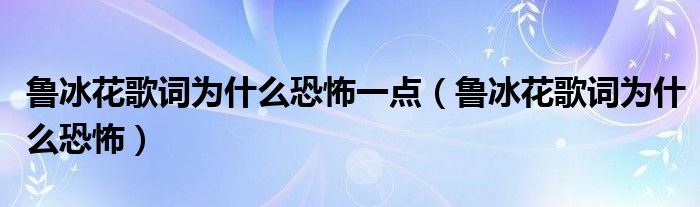 鲁冰花歌词为什么恐怖一点（鲁冰花歌词为什么恐怖）